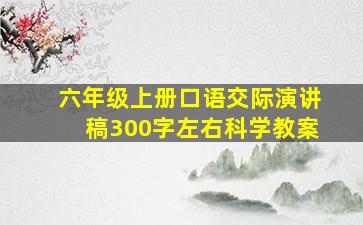 六年级上册口语交际演讲稿300字左右科学教案